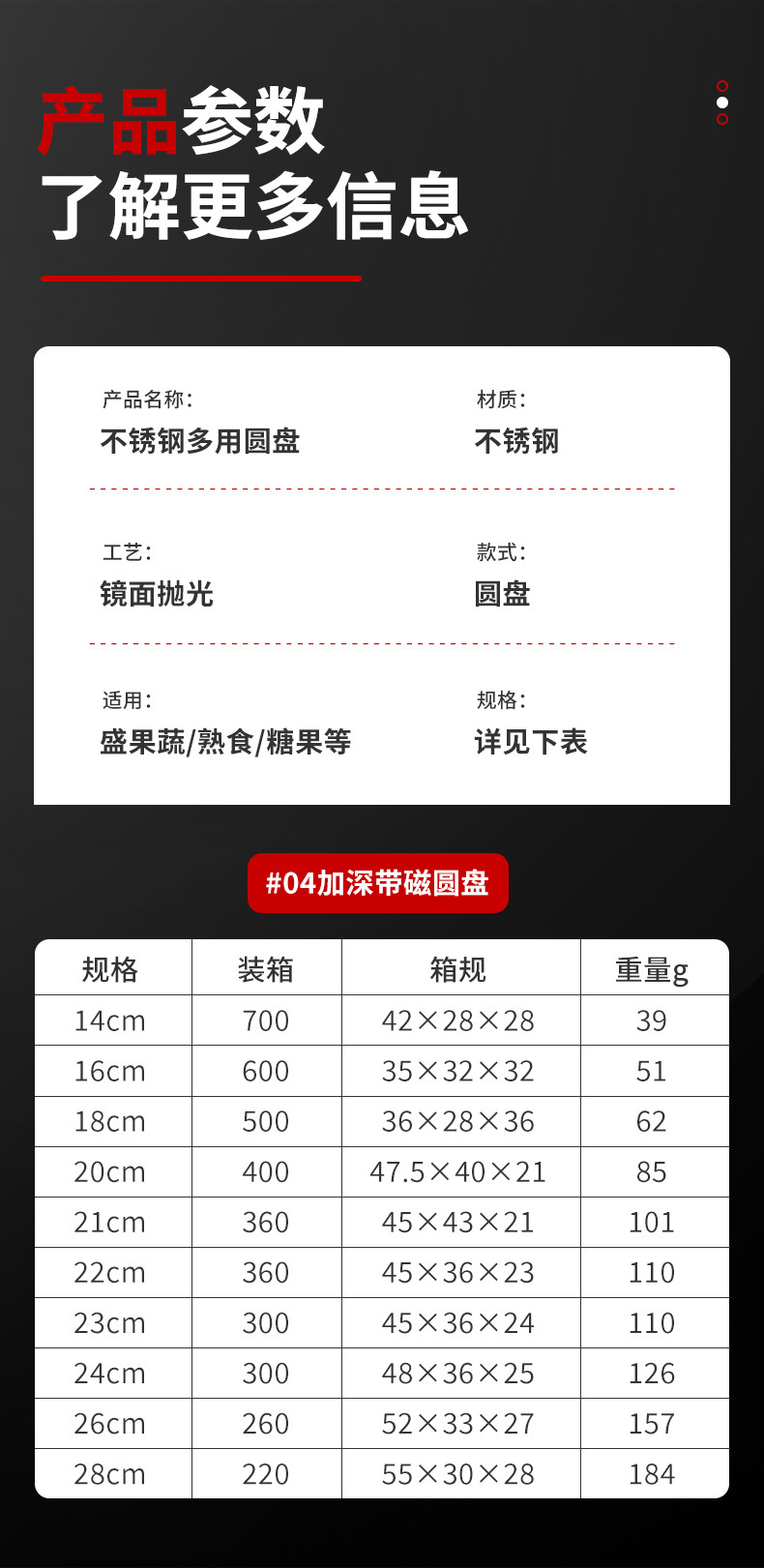 产品参数
了解更多信息

产品名称：
不锈钢多用圆盘

材质：
不锈钢

工艺：
镜面抛光

款式：
圆盘

适用：
盛果蔬/熟食/糖果等

规格：
详见下表

#04加深带磁圆盘

| 规格 | 装箱 | 箱规 | 重量g |
|---|---|---|---|
| 14cm | 700 | 42×28×28 | 39 |
| 16cm | 600 | 35×32×32 | 51 |
| 18cm | 500 | 36×28×36 | 62 |
| 20cm | 400 | 47.5×40×21 | 85 |
| 21cm | 360 | 45×43×21 | 101 |
| 22cm | 360 | 45×36×23 | 110 |
| 23cm | 300 | 45×36×24 | 110 |
| 24cm | 300 | 48×36×25 | 126 |
| 26cm | 260 | 52×33×27 | 157 |
| 28cm | 220 | 55×30×28 | 184 |